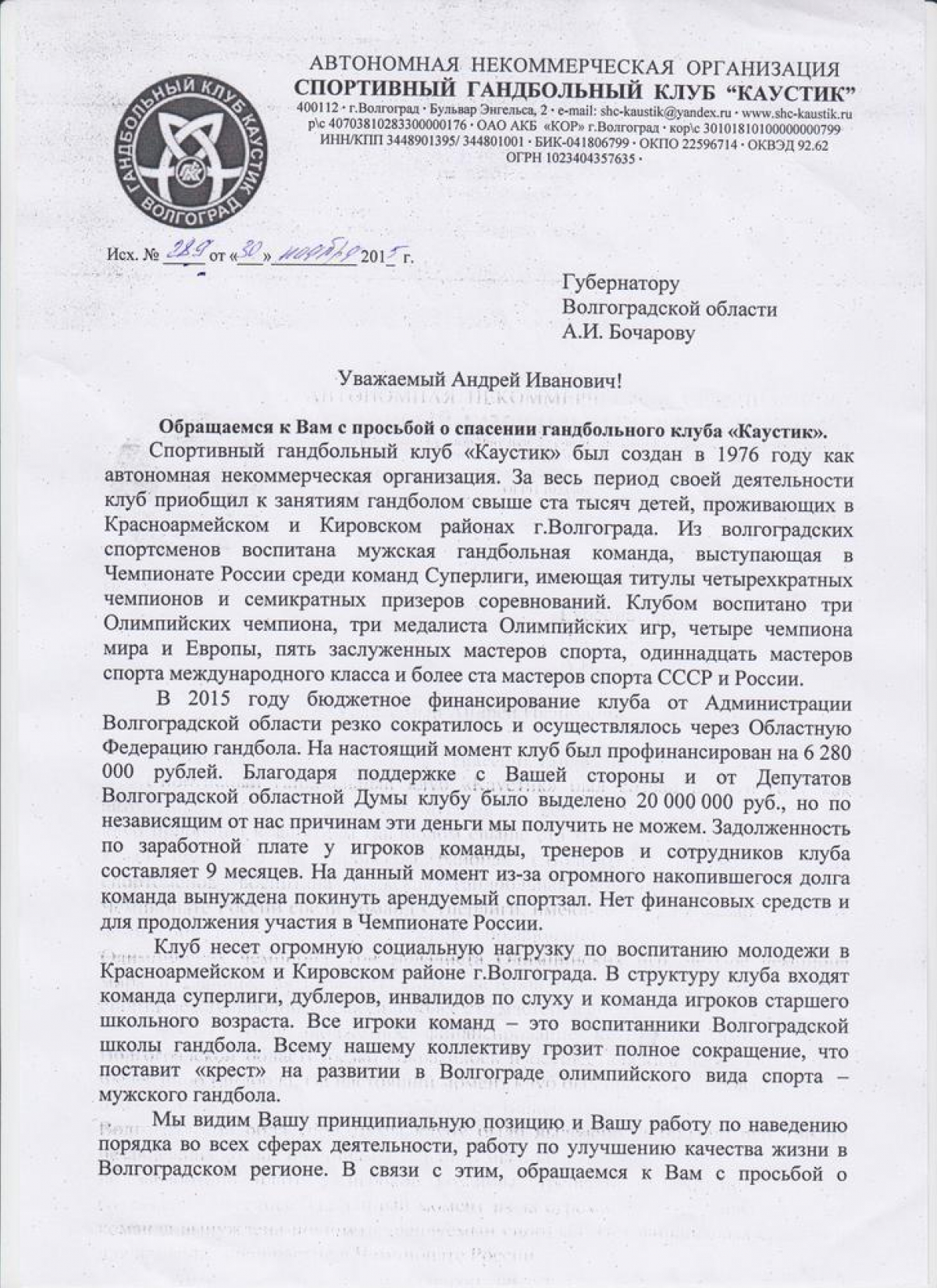 ГАНДБОЛЬНЫЙ КЛУБ КАУСТИК ВОЛГОГРАД

АВТОНОМНАЯ НЕКОММЕРЧЕСКАЯ ОРГАНИЗАЦИЯ
СПОРТИВНЫЙ ГАНДБОЛЬНЫЙ КЛУБ "КАУСТИК"
400112 · г.Волгоград · Бульвар Энгельса, 2 · e-mail: shc-kaustik@yandex.ru · www.shc-kaustik.ru
р\с 40703810283300000176 · ОАО АКБ «КОР» г.Волгоград · кор\с 30101810100000000799
ИНН/КПП 3448901395/ 344801001 · БИК-041806799 · ОКПО 22596714 · ОКВЭД 92.62
ОГРН 1023404357635 ·

Исх. № 289 от «30» ноября 2015 г.

Губернатору
Волгоградской области
А.И. Бочарову

Уважаемый Андрей Иванович!

Обращаемся к Вам с просьбой о спасении гандбольного клуба «Каустик».

Спортивный гандбольный клуб «Каустик» был создан в 1976 году как автономная некоммерческая организация. За весь период своей деятельности клуб приобщил к занятиям гандболом свыше ста тысяч детей, проживающих в Красноармейском и Кировском районах г.Волгограда. Из волгоградских спортсменов воспитана мужская гандбольная команда, выступающая в Чемпионате России среди команд Суперлиги, имеющая титулы четырехкратных чемпионов и семикратных призеров соревнований. Клубом воспитано три Олимпийских чемпиона, три медалиста Олимпийских игр, четыре чемпиона мира и Европы, пять заслуженных мастеров спорта, одиннадцать мастеров спорта международного класса и более ста мастеров спорта СССР и России.

В 2015 году бюджетное финансирование клуба от Администрации Волгоградской области резко сократилось и осуществлялось через Областную Федерацию гандбола. На настоящий момент клуб был профинансирован на 6 280 000 рублей. Благодаря поддержке с Вашей стороны и от Депутатов Волгоградской областной Думы клубу было выделено 20 000 000 руб., но по независящим от нас причинам эти деньги мы получить не можем. Задолженность по заработной плате у игроков команды, тренеров и сотрудников клуба составляет 9 месяцев. На данный момент из-за огромного накопившегося долга команда вынуждена покинуть арендуемый спортзал. Нет финансовых средств и для продолжения участия в Чемпионате России.

Клуб несет огромную социальную нагрузку по воспитанию молодежи в Красноармейском и Кировском районе г.Волгограда. В структуру клуба входят команда суперлиги, дублеров, инвалидов по слуху и команда игроков старшего школьного возраста. Все игроки команд – это воспитанники Волгоградской школы гандбола. Всему нашему коллективу грозит полное сокращение, что поставит «крест» на развитии в Волгограде олимпийского вида спорта – мужского гандбола.

Мы видим Вашу принципиальную позицию и Вашу работу по наведению порядка во всех сферах деятельности, работу по улучшению качества жизни в Волгоградском регионе. В связи с этим, обращаемся к Вам с просьбой о